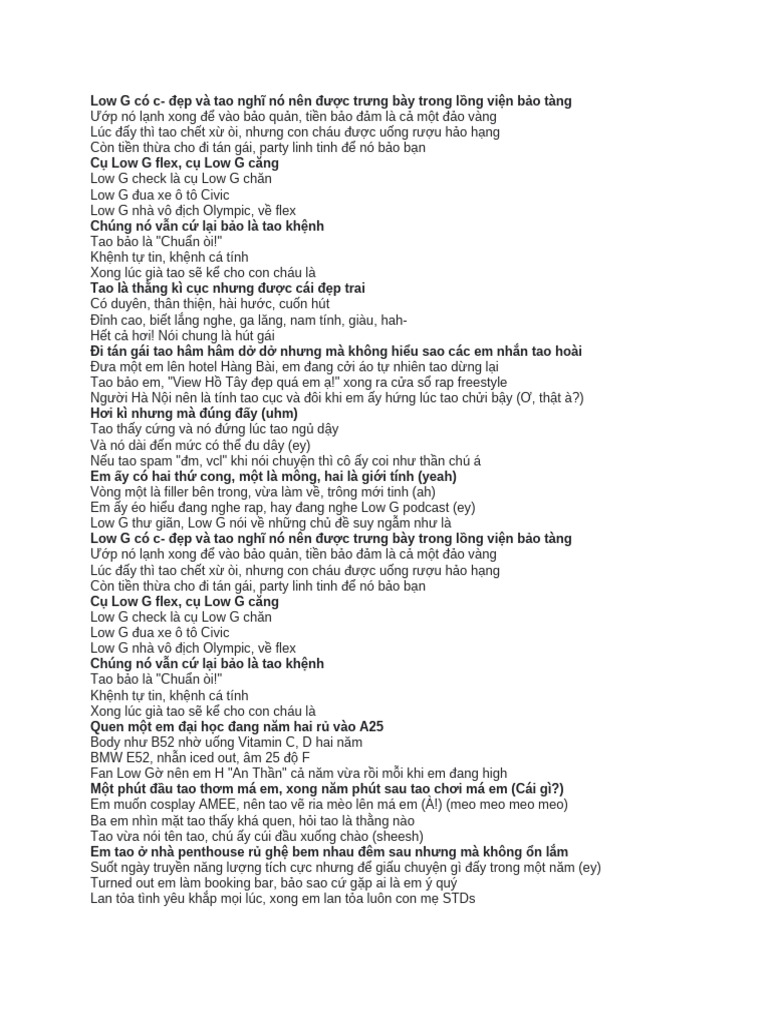 Low G có c- đẹp và tao nghĩ nó nên được trưng bày trong lồng viện bảo tàng
Ướp nó lạnh xong để vào bảo quản, tiền bảo đảm là cả một đảo vàng
Lúc đấy thì tao chết xừ òi, nhưng con cháu được uống rượu hảo hạng
Còn tiền thừa cho đi tán gái, party linh tinh để nó bảo bạn
Cụ Low G flex, cụ Low G căng
Low G check là cụ Low G chăn
Low G đua xe ô tô Civic
Low G nhà vô địch Olympic, về flex
Chúng nó vẫn cứ lại bảo là tao khệnh
Tao bảo là "Chuẩn òi!"
Khệnh tự tin, khệnh cá tính
Xong lúc già tao sẽ kể cho con cháu là
Tao là thằng kì cục nhưng được cái đẹp trai
Có duyên, thân thiện, hài hước, cuốn hút
Đỉnh cao, biết lắng nghe, ga lăng, nam tính, giàu, hah-
Hết cả hơi! Nói chung là hút gái
Đi tán gái tao hâm hâm dở dở nhưng mà không hiểu sao các em nhắn tao hoài
Đưa một em lên hotel Hàng Bài, em đang cởi áo tự nhiên tao dừng lại
Tao bảo em, "View Hồ Tây đẹp quá em ạ!" xong ra cửa sổ rap freestyle
Người Hà Nội nên là tính tao cục và đôi khi em ấy hứng lúc tao chửi bậy (Ơ, thật à?)
Hơi kì nhưng mà đúng đấy (uhm)
Tao thấy cứng và nó đứng lúc tao ngủ dậy
Và nó dài đến mức có thể đu dây (ey)
Nếu tao spam "đm, vcl" khi nói chuyện thì cô ấy coi như thần chú á
Em ấy có hai thứ cong, một là mông, hai là giới tính (yeah)
Vòng một là filler bên trong, vừa làm về, trông mới tinh (ah)
Em ấy éo hiểu đang nghe rap, hay đang nghe Low G podcast (ey)
Low G thư giãn, Low G nói về những chủ đề suy ngẫm như là
Low G có c- đẹp và tao nghĩ nó nên được trưng bày trong lồng viện bảo tàng
Ướp nó lạnh xong để vào bảo quản, tiền bảo đảm là cả một đảo vàng
Lúc đấy thì tao chết xừ òi, nhưng con cháu được uống rượu hảo hạng
Còn tiền thừa cho đi tán gái, party linh tinh để nó bảo bạn
Cụ Low G flex, cụ Low G căng
Low G check là cụ Low G chăn
Low G đua xe ô tô Civic
Low G nhà vô địch Olympic, về flex
Chúng nó vẫn cứ lại bảo là tao khệnh
Tao bảo là "Chuẩn òi!"
Khệnh tự tin, khệnh cá tính
Xong lúc già tao sẽ kể cho con cháu là
Quen một em đại học đang năm hai rủ vào A25
Body như B52 nhờ uống Vitamin C, D hai năm
BMW E52, nhẫn iced out, âm 25 độ F
Fan Low Gờ nên em H "An Thần" cả năm vừa rồi mỗi khi em đang high
Một phút đầu tao thơm má em, xong năm phút sau tao chơi má em (Cái gì?)
Em muốn cosplay AMEE, nên tao vẽ ria mèo lên má em (À!) (meo meo meo meo)
Ba em nhìn mặt tao thấy khá quen, hỏi tao là thằng nào
Tao vừa nói tên tao, chú ấy cúi đầu xuống chào (sheesh)
Em tao ở nhà penthouse rủ ghệ bem nhau đêm sau nhưng mà không ổn lắm
Suốt ngày truyền năng lượng tích cực nhưng để giấu chuyện gì đấy trong một năm (ey)
Turned out em làm booking bar, bảo sao cứ gặp ai là em ý quý
Lan tỏa tình yêu khắp mọi lúc, xong em lan tỏa luôn con mẹ STDs